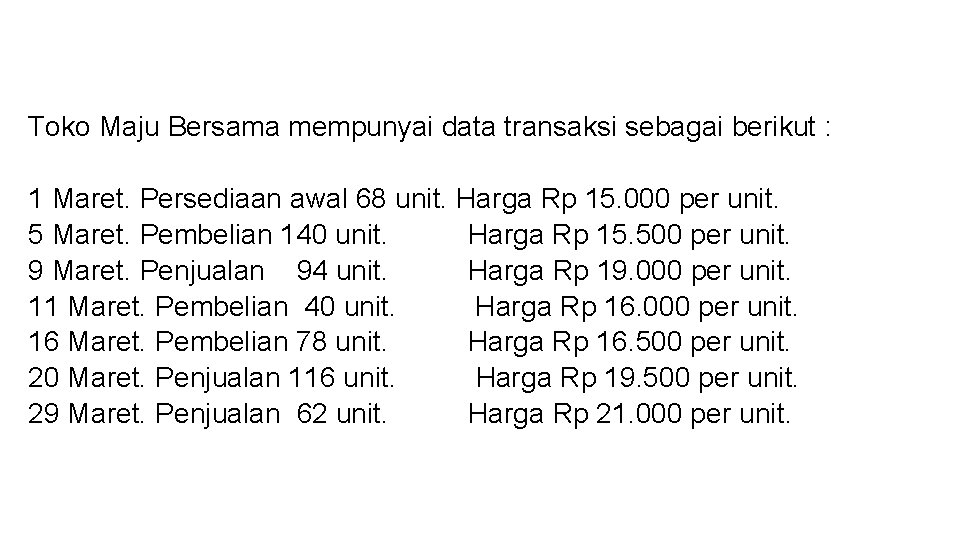 Toko Maju Bersama mempunyai data transaksi sebagai berikut :

1 Maret. Persediaan awal 68 unit. Harga Rp 15.000 per unit.
5 Maret. Pembelian 140 unit. Harga Rp 15.500 per unit.
9 Maret. Penjualan 94 unit. Harga Rp 19.000 per unit.
11 Maret. Pembelian 40 unit. Harga Rp 16.000 per unit.
16 Maret. Pembelian 78 unit. Harga Rp 16.500 per unit.
20 Maret. Penjualan 116 unit. Harga Rp 19.500 per unit.
29 Maret. Penjualan 62 unit. Harga Rp 21.000 per unit.